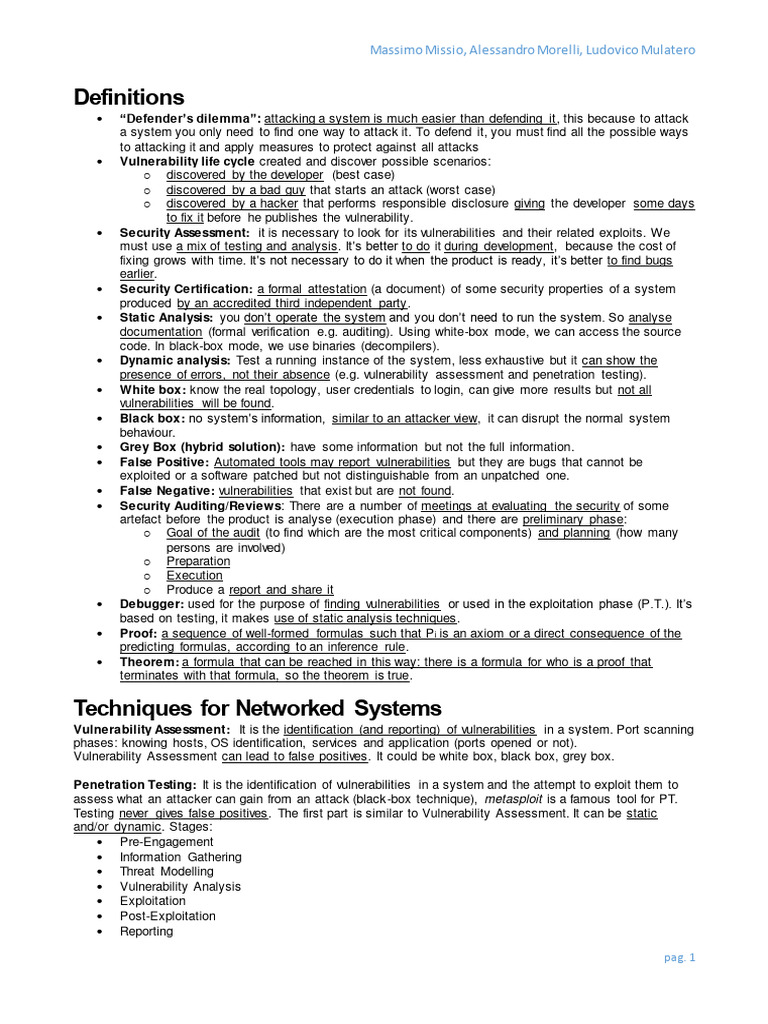 Massimo Missio, Alessandro Morelli, Ludovico Mulatero

Definitions

• "Defender's dilemma": attacking a system is much easier than defending it, this because to attack a system you only need to find one way to attack it. To defend it, you must find all the possible ways to attacking it and apply measures to protect against all attacks
• Vulnerability life cycle created and discover possible scenarios:
o discovered by the developer (best case)
o discovered by a bad guy that starts an attack (worst case)
o discovered by a hacker that performs responsible disclosure giving the developer some days to fix it before he publishes the vulnerability.
• Security Assessment: it is necessary to look for its vulnerabilities and their related exploits. We must use a mix of testing and analysis. It's better to do it during development, because the cost of fixing grows with time. It's not necessary to do it when the product is ready, it's better to find bugs earlier.
• Security Certification: a formal attestation (a document) of some security properties of a system produced by an accredited third independent party.
• Static Analysis: you don't operate the system and you don't need to run the system. So analyse documentation (formal verification e.g. auditing). Using white-box mode, we can access the source code. In black-box mode, we use binaries (decompilers).
• Dynamic analysis: Test a running instance of the system, less exhaustive but it can show the presence of errors, not their absence (e.g. vulnerability assessment and penetration testing).
• White box: know the real topology, user credentials to login, can give more results but not all vulnerabilities will be found.
• Black box: no system's information, similar to an attacker view, it can disrupt the normal system behaviour.
• Grey Box (hybrid solution): have some information but not the full information.
• False Positive: Automated tools may report vulnerabilities but they are bugs that cannot be exploited or a software patched but not distinguishable from an unpatched one.
• False Negative: vulnerabilities that exist but are not found.
• Security Auditing/Reviews: There are a number of meetings at evaluating the security of some artefact before the product is analyse (execution phase) and there are preliminary phase:
o Goal of the audit (to find which are the most critical components) and planning (how many persons are involved)
o Preparation
o Execution
o Produce a report and share it
• Debugger: used for the purpose of finding vulnerabilities or used in the exploitation phase (P.T.). It's based on testing, it makes use of static analysis techniques.
• Proof: a sequence of well-formed formulas such that $P_i$ is an axiom or a direct consequence of the predicting formulas, according to an inference rule.
• Theorem: a formula that can be reached in this way: there is a formula for who is a proof that terminates with that formula, so the theorem is true.

Techniques for Networked Systems

Vulnerability Assessment: It is the identification (and reporting) of vulnerabilities in a system. Port scanning phases: knowing hosts, OS identification, services and application (ports opened or not). Vulnerability Assessment can lead to false positives. It could be white box, black box, grey box.

Penetration Testing: It is the identification of vulnerabilities in a system and the attempt to exploit them to assess what an attacker can gain from an attack (black-box technique), metasploit is a famous tool for PT. Testing never gives false positives. The first part is similar to Vulnerability Assessment. It can be static and/or dynamic. Stages:
• Pre-Engagement
• Information Gathering
• Threat Modelling
• Vulnerability Analysis
• Exploitation
• Post-Exploitation
• Reporting

pag. 1